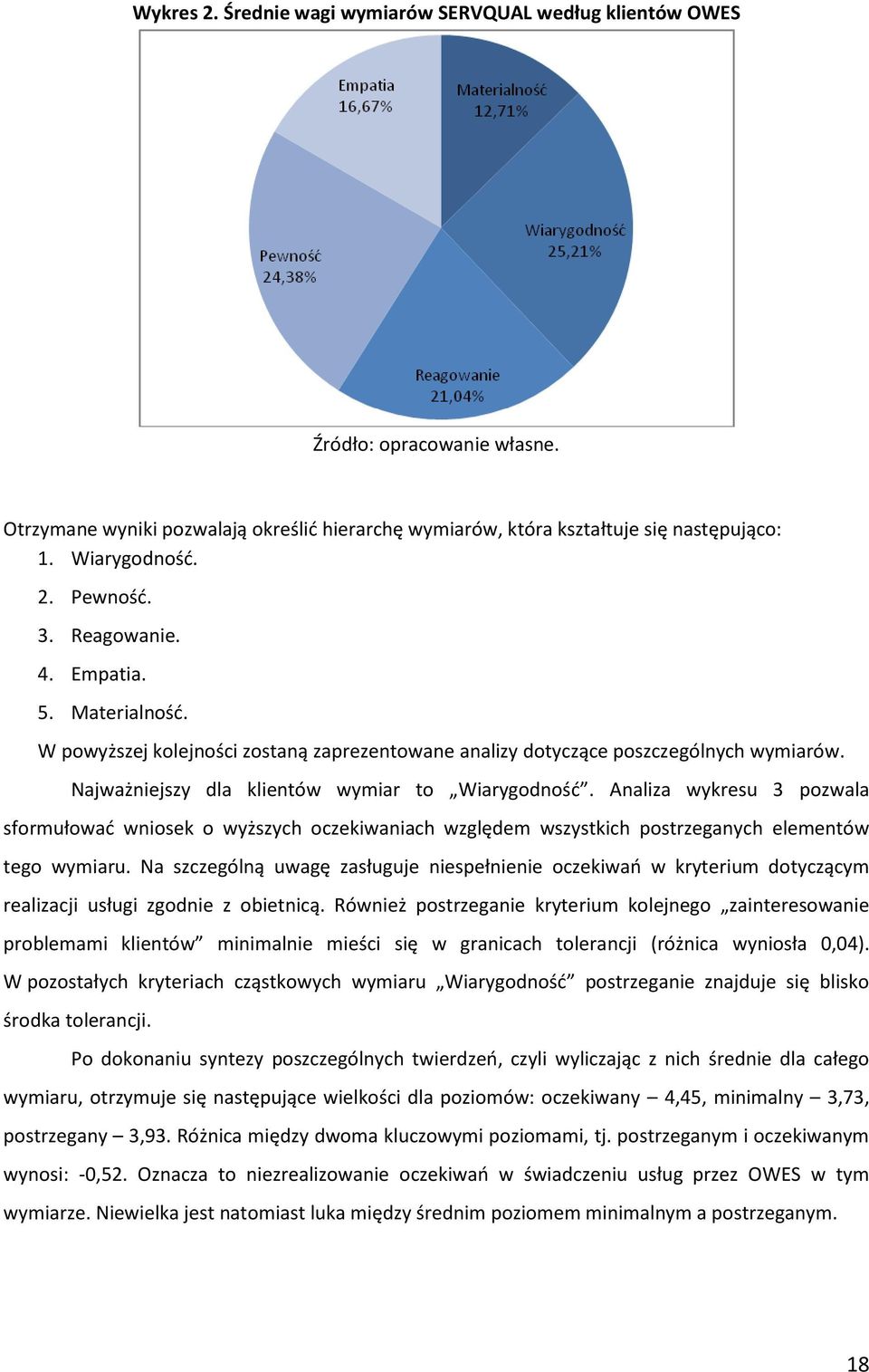 Wykres 2. Średnie wagi wymiarów SERVQUAL według klientów OWES

Empatia
16,67%

Materialność
12,71%

Wiarygodność
25,21%

Reagowanie
21,04%

Pewność
24,38%

Źródło: opracowanie własne.

Otrzymane wyniki pozwalają określić hierarchę wymiarów, która kształtuje się następująco:
1. Wiarygodność.
2. Pewność.
3. Reagowanie.
4. Empatia.
5. Materialność.
W powyższej kolejności zostaną zaprezentowane analizy dotyczące poszczególnych wymiarów.

Najważniejszy dla klientów wymiar to „Wiarygodność”. Analiza wykresu 3 pozwala sformułować wniosek o wyższych oczekiwaniach względem wszystkich postrzeganych elementów tego wymiaru. Na szczególną uwagę zasługuje niespełnienie oczekiwań w kryterium dotyczącym realizacji usługi zgodnie z obietnicą. Również postrzeganie kryterium kolejnego „zainteresowanie problemami klientów” minimalnie mieści się w granicach tolerancji (różnica wyniosła 0,04). W pozostałych kryteriach cząstkowych wymiaru „Wiarygodność” postrzeganie znajduje się blisko środka tolerancji.

Po dokonaniu syntezy poszczególnych twierdzeń, czyli wyliczając z nich średnie dla całego wymiaru, otrzymuje się następujące wielkości dla poziomów: oczekiwany – 4,45, minimalny – 3,73, postrzegany – 3,93. Różnica między dwoma kluczowymi poziomami, tj. postrzeganym i oczekiwanym wynosi: -0,52. Oznacza to niezrealizowanie oczekiwań w świadczeniu usług przez OWES w tym wymiarze. Niewielka jest natomiast luka między średnim poziomem minimalnym a postrzeganym.

18